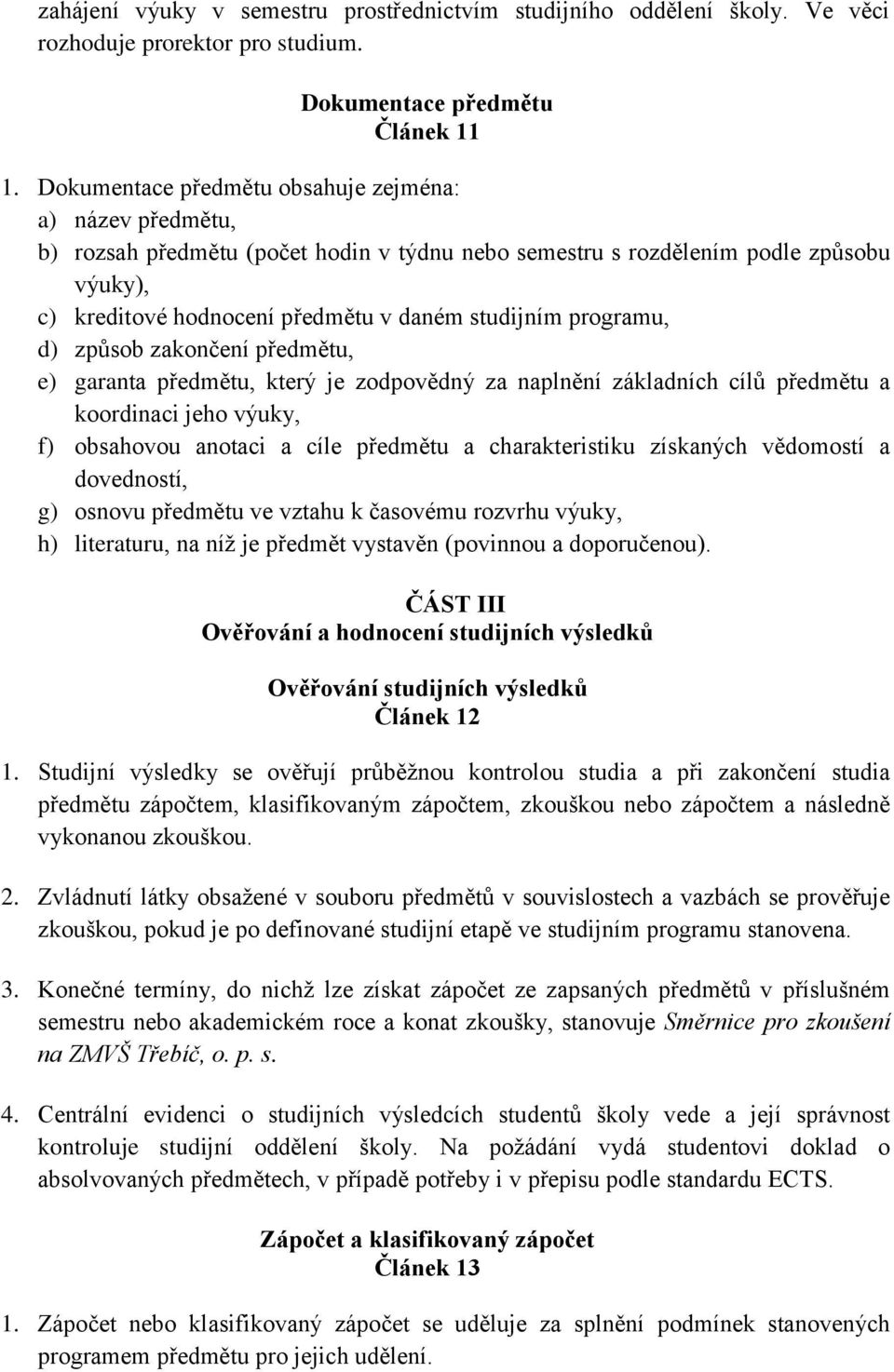 zahájení výuky v semestru prostřednictvím studijního oddělení školy. Ve věci rozhoduje prorektor pro studium.

Dokumentace předmětu
Článek 11

1. Dokumentace předmětu obsahuje zejména:
a) název předmětu,
b) rozsah předmětu (počet hodin v týdnu nebo semestru s rozdělením podle způsobu výuky),
c) kreditové hodnocení předmětu v daném studijním programu,
d) způsob zakončení předmětu,
e) garanta předmětu, který je zodpovědný za naplnění základních cílů předmětu a koordinaci jeho výuky,
f) obsahovou anotaci a cíle předmětu a charakteristiku získaných vědomostí a dovedností,
g) osnovu předmětu ve vztahu k časovému rozvrhu výuky,
h) literaturu, na níž je předmět vystavěn (povinnou a doporučenou).

ČÁST III
Ověřování a hodnocení studijních výsledků

Ověřování studijních výsledků
Článek 12

1. Studijní výsledky se ověřují průběžnou kontrolou studia a při zakončení studia předmětu zápočtem, klasifikovaným zápočtem, zkouškou nebo zápočtem a následně vykonanou zkouškou.

2. Zvládnutí látky obsažené v souboru předmětů v souvislostech a vazbách se prověřuje zkouškou, pokud je po definované studijní etapě ve studijním programu stanovena.

3. Konečné termíny, do nichž lze získat zápočet ze zapsaných předmětů v příslušném semestru nebo akademickém roce a konat zkoušky, stanovuje Směrnice pro zkoušení na ZMVŠ Třebíč, o. p. s.

4. Centrální evidenci o studijních výsledcích studentů školy vede a její správnost kontroluje studijní oddělení školy. Na požádání vydá studentovi doklad o absolvovaných předmětech, v případě potřeby i v přepisu podle standardu ECTS.

Zápočet a klasifikovaný zápočet
Článek 13

1. Zápočet nebo klasifikovaný zápočet se uděluje za splnění podmínek stanovených programem předmětu pro jejich udělení.